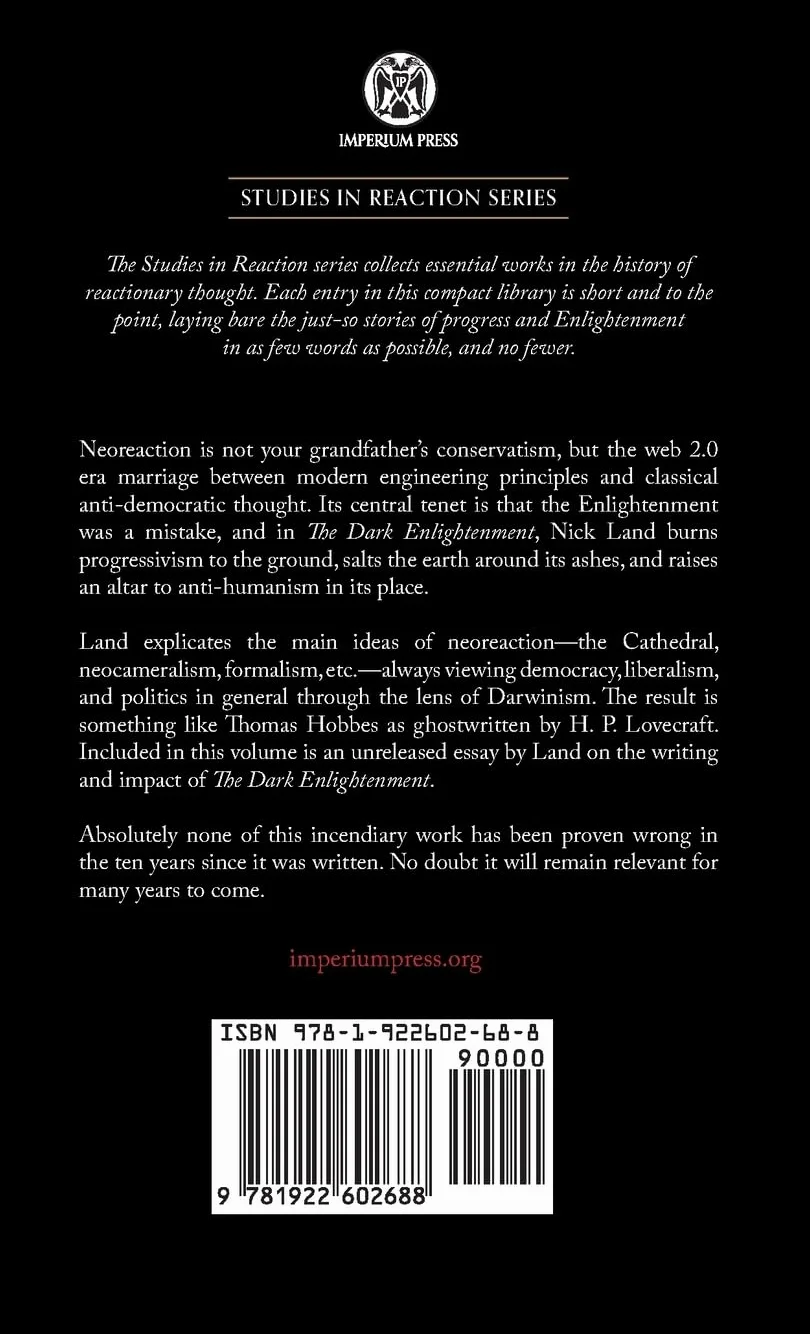 IP

IMPERIUM PRESS

STUDIES IN REACTION SERIES

The Studies in Reaction series collects essential works in the history of reactionary thought. Each entry in this compact library is short and to the point, laying bare the just-so stories of progress and Enlightenment in as few words as possible, and no fewer.

Neoreaction is not your grandfather's conservatism, but the web 2.0 era marriage between modern engineering principles and classical anti-democratic thought. Its central tenet is that the Enlightenment was a mistake, and in The Dark Enlightenment, Nick Land burns progressivism to the ground, salts the earth around its ashes, and raises an altar to anti-humanism in its place.

Land explicates the main ideas of neoreaction—the Cathedral, neocameralism, formalism, etc.—always viewing democracy, liberalism, and politics in general through the lens of Darwinism. The result is something like Thomas Hobbes as ghostwritten by H. P. Lovecraft. Included in this volume is an unreleased essay by Land on the writing and impact of The Dark Enlightenment.

Absolutely none of this incendiary work has been proven wrong in the ten years since it was written. No doubt it will remain relevant for many years to come.

imperiumpress.org

ISBN 978-1-922602-68-8

90000

9 781922 602688